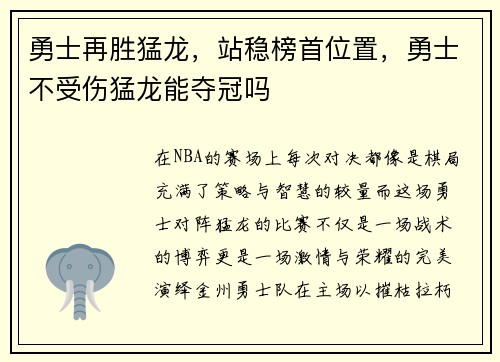 勇士再胜猛龙，站稳榜首位置，勇士不受伤猛龙能夺冠吗

在NBA的赛场上每次对决都像是棋局充满了策略与智慧的较量而这场勇士对阵猛龙的比赛不仅是一场战术的博弈更是一场激情与荣耀的完美演绎金州勇士队在主场以摧枯拉朽